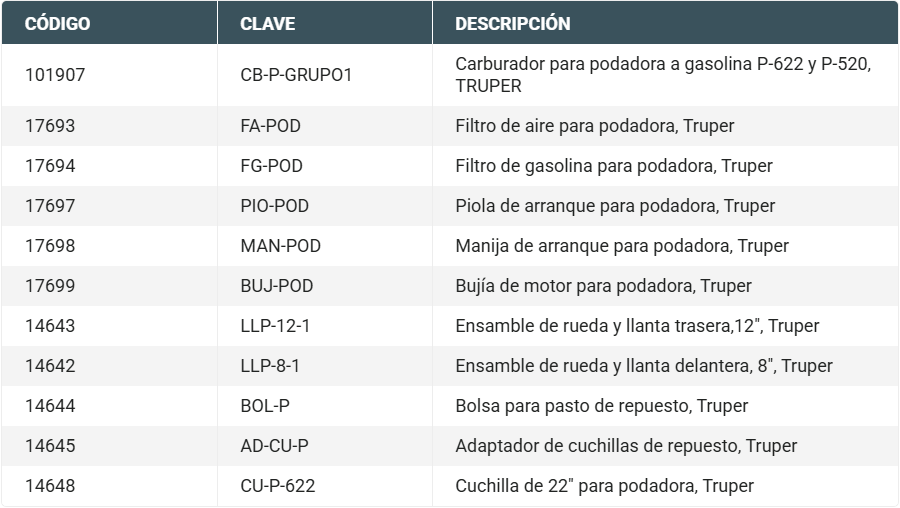 | CÓDIGO | CLAVE | DESCRIPCIÓN |
|---|---|---|
| 101907 | CB-P-GRUPO1 | Carburador para podadora a gasolina P-622 y P-520, TRUPER |
| 17693 | FA-POD | Filtro de aire para podadora, Truper |
| 17694 | FG-POD | Filtro de gasolina para podadora, Truper |
| 17697 | PIO-POD | Piola de arranque para podadora, Truper |
| 17698 | MAN-POD | Manija de arranque para podadora, Truper |
| 17699 | BUJ-POD | Bujía de motor para podadora, Truper |
| 14643 | LLP-12-1 | Ensamble de rueda y llanta trasera,12", Truper |
| 14642 | LLP-8-1 | Ensamble de rueda y llanta delantera, 8", Truper |
| 14644 | BOL-P | Bolsa para pasto de repuesto, Truper |
| 14645 | AD-CU-P | Adaptador de cuchillas de repuesto, Truper |
| 14648 | CU-P-622 | Cuchilla de 22" para podadora, Truper |